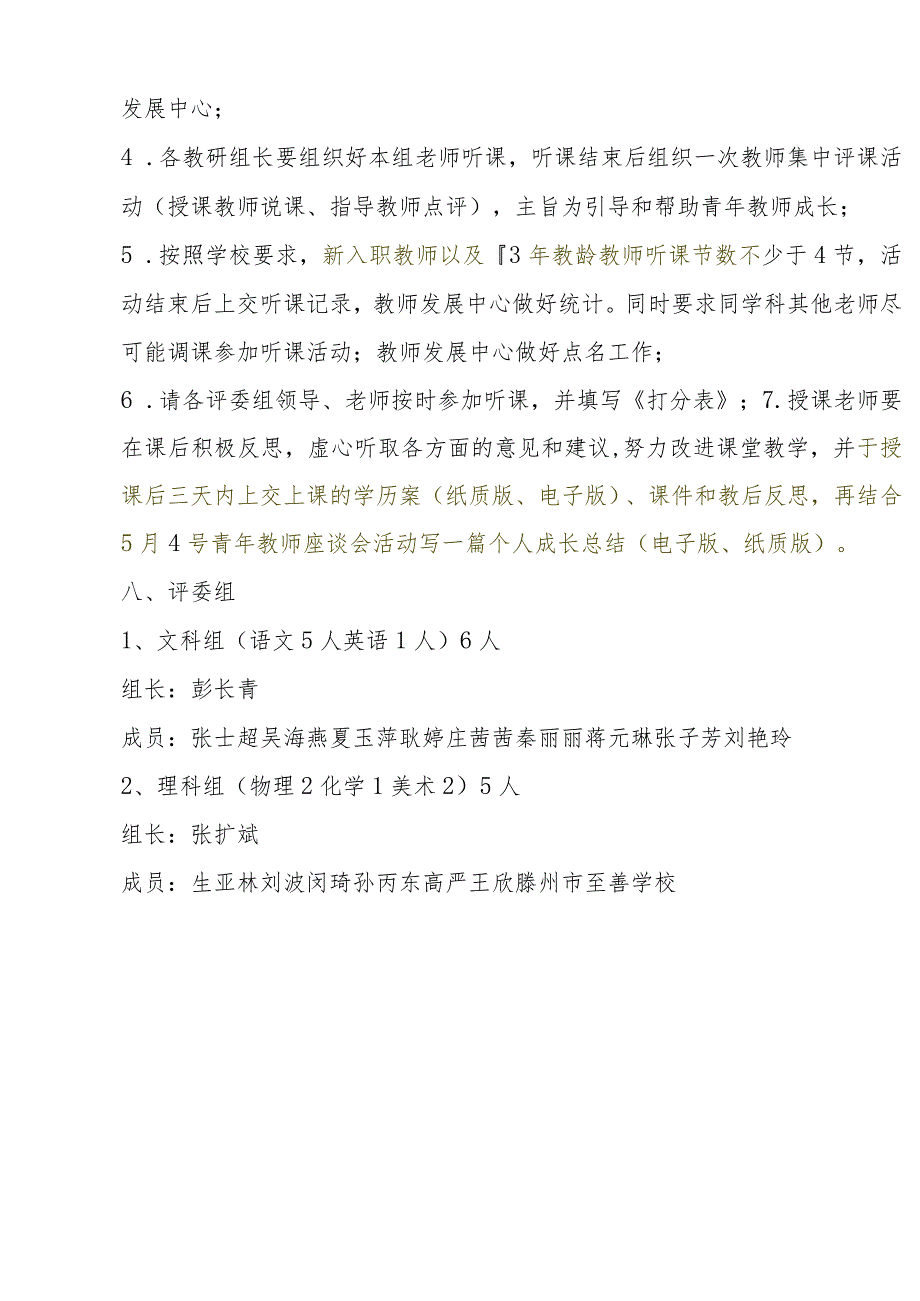 发展中心；

4．各教研组长要组织好本组老师听课，听课结束后组织一次教师集中评课活动（授课教师说课、指导教师点评），主旨为引导和帮助青年教师成长；

5．按照学校要求，新入职教师以及『3年教龄教师听课节数不少于4节，活动结束后上交听课记录，教师发展中心做好统计。同时要求同学科其他老师尽可能调课参加听课活动；教师发展中心做好点名工作；

6．请各评委组领导、老师按时参加听课，并填写《打分表》；7.授课老师要在课后积极反思，虚心听取各方面的意见和建议,努力改进课堂教学，并于授课后三天内上交上课的学历案（纸质版、电子版）、课件和教后反思，再结合5月4号青年教师座谈会活动写一篇个人成长总结（电子版、纸质版）。

八、评委组

1、文科组（语文5人英语1人）6人

组长：彭长青

成员：张士超吴海燕夏玉萍耿婷庄茜茜秦丽丽蒋元琳张子芳刘艳玲

2、理科组（物理2化学1美术2）5人

组长：张扩斌

成员：生亚林刘波闵琦孙丙东高严王欣滕州市至善学校